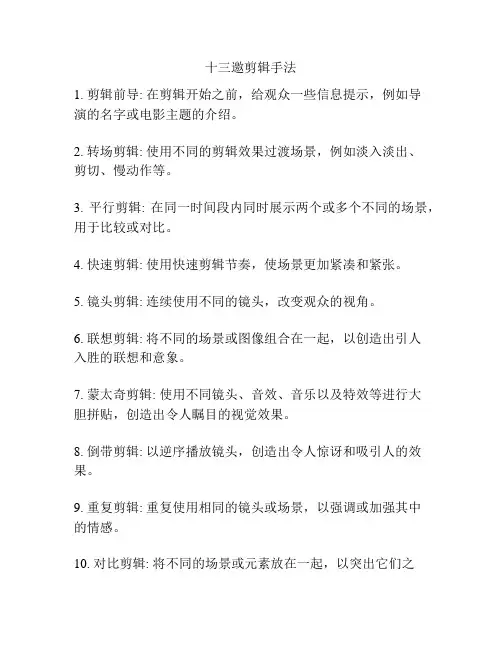 十三邀剪辑手法

1. 剪辑前导: 在剪辑开始之前，给观众一些信息提示，例如导演的名字或电影主题的介绍。

2. 转场剪辑: 使用不同的剪辑效果过渡场景，例如淡入淡出、剪切、慢动作等。

3. 平行剪辑: 在同一时间段内同时展示两个或多个不同的场景，用于比较或对比。

4. 快速剪辑: 使用快速剪辑节奏，使场景更加紧凑和紧张。

5. 镜头剪辑: 连续使用不同的镜头，改变观众的视角。

6. 联想剪辑: 将不同的场景或图像组合在一起，以创造出引人入胜的联想和意象。

7. 蒙太奇剪辑: 使用不同镜头、音效、音乐以及特效等进行大胆拼贴，创造出令人瞩目的视觉效果。

8. 倒带剪辑: 以逆序播放镜头，创造出令人惊讶和吸引人的效果。

9. 重复剪辑: 重复使用相同的镜头或场景，以强调或加强其中的情感。

10. 对比剪辑: 将不同的场景或元素放在一起，以突出它们之